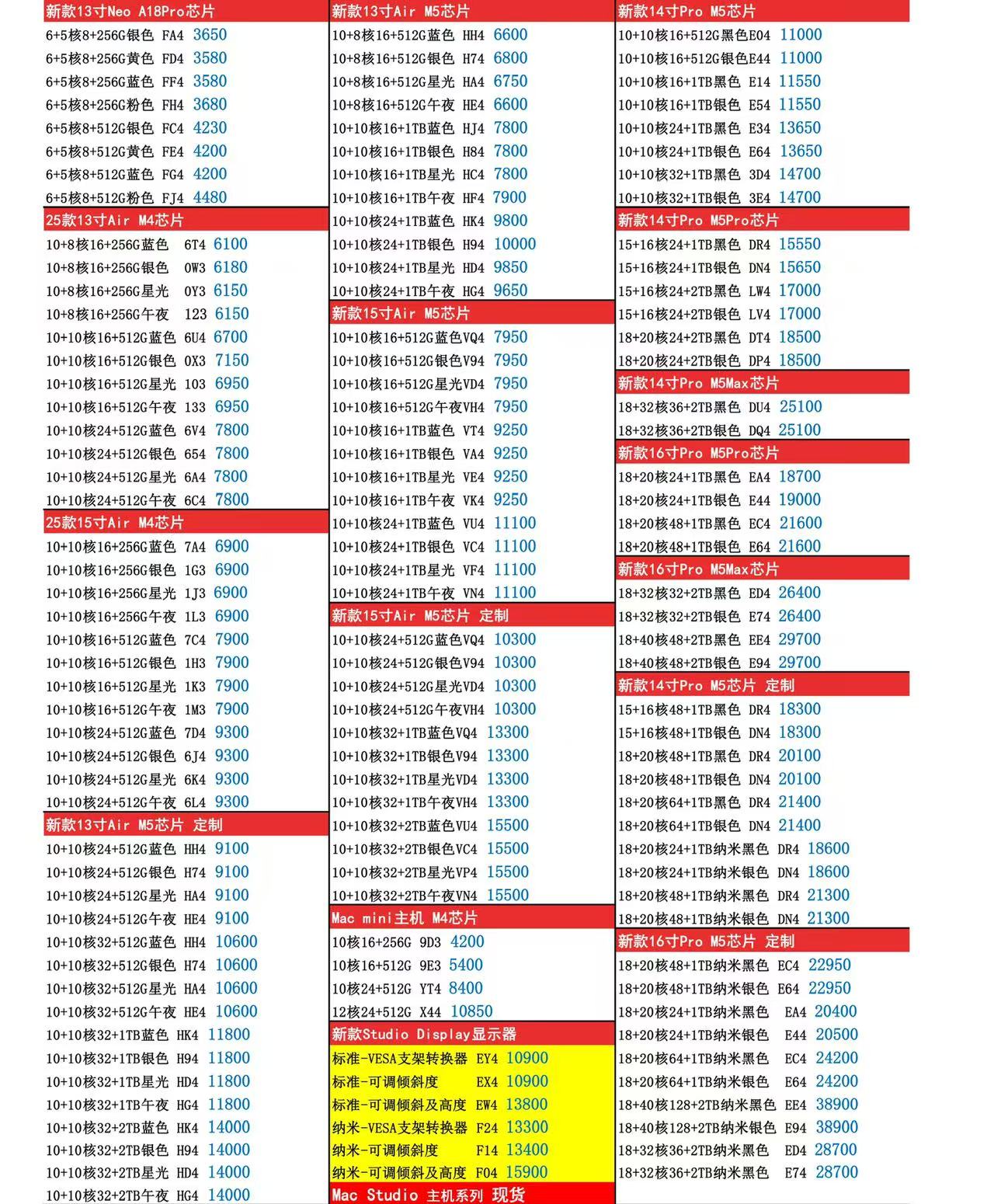 新款13寸Neo A18Pro芯片
6+5核8+256G银色 FA4 3650
6+5核8+256G黄色 FD4 3580
6+5核8+256G蓝色 FF4 3580
6+5核8+256G粉色 FH4 3680
6+5核8+512G银色 FC4 4230
6+5核8+512G黄色 FE4 4200
6+5核8+512G蓝色 FG4 4200
6+5核8+512G粉色 FJ4 4480

25款13寸Air M4芯片
10+8核16+256G蓝色 6T4 6100
10+8核16+256G银色 0W3 6180
10+8核16+256G星光 0Y3 6150
10+8核16+256G午夜 123 6150
10+10核16+512G蓝色 6U4 6700
10+10核16+512G银色 0X3 7150
10+10核16+512G星光 103 6950
10+10核16+512G午夜 133 6950
10+10核24+512G蓝色 6V4 7800
10+10核24+512G银色 654 7800
10+10核24+512G星光 6A4 7800
10+10核24+512G午夜 6C4 7800

25款15寸Air M4芯片
10+10核16+256G蓝色 7A4 6900
10+10核16+256G银色 1G3 6900
10+10核16+256G星光 1J3 6900
10+10核16+256G午夜 1L3 6900
10+10核16+512G蓝色 7C4 7900
10+10核16+512G银色 1H3 7900
10+10核16+512G星光 1K3 7900
10+10核16+512G午夜 1M3 7900
10+10核24+512G蓝色 7D4 9300
10+10核24+512G银色 6J4 9300
10+10核24+512G星光 6K4 9300
10+10核24+512G午夜 6L4 9300

新款13寸Air M5芯片 定制
10+10核24+512G蓝色 HH4 9100
10+10核24+512G银色 H74 9100
10+10核24+512G星光 HA4 9100
10+10核24+512G午夜 HE4 9100
10+10核32+512G蓝色 HH4 10600
10+10核32+512G银色 H74 10600
10+10核32+512G星光 HA4 10600
10+10核32+512G午夜 HE4 10600
10+10核32+1TB蓝色 HK4 11800
10+10核32+1TB银色 H94 11800
10+10核32+1TB星光 HD4 11800
10+10核32+1TB午夜 HG4 11800
10+10核32+2TB蓝色 HK4 14000
10+10核32+2TB银色 H94 14000
10+10核32+2TB星光 HD4 14000
10+10核32+2TB午夜 HG4 14000

新款13寸Air M5芯片
10+8核16+512G蓝色 HH4 6600
10+8核16+512G银色 H74 6800
10+8核16+512G星光 HA4 6750
10+8核16+512G午夜 HE4 6600
10+10核16+1TB蓝色 HJ4 7800
10+10核16+1TB银色 H84 7800
10+10核16+1TB星光 HC4 7800
10+10核16+1TB午夜 HF4 7900
10+10核24+1TB蓝色 HK4 9800
10+10核24+1TB银色 H94 10000
10+10核24+1TB星光 HD4 9850
10+10核24+1TB午夜 HG4 9650

新款15寸Air M5芯片
10+10核16+512G蓝色VQ4 7950
10+10核16+512G银色V94 7950
10+10核16+512G星光VD4 7950
10+10核16+512G午夜VH4 7950
10+10核16+1TB蓝色 VT4 9250
10+10核16+1TB银色 VA4 9250
10+10核16+1TB星光 VE4 9250
10+10核16+1TB午夜 VK4 9250
10+10核24+1TB蓝色 VU4 11100
10+10核24+1TB银色 VC4 11100
10+10核24+1TB星光 VF4 11100
10+10核24+1TB午夜 VN4 11100

新款15寸Air M5芯片 定制
10+10核24+512G蓝色VQ4 10300
10+10核24+512G银色V94 10300
10+10核24+512G星光VD4 10300
10+10核24+512G午夜VH4 10300
10+10核32+1TB蓝色VQ4 13300
10+10核32+1TB银色V94 13300
10+10核32+1TB星光VD4 13300
10+10核32+1TB午夜VH4 13300
10+10核32+2TB蓝色VU4 15500
10+10核32+2TB银色VC4 15500
10+10核32+2TB星光VP4 15500
10+10核32+2TB午夜VN4 15500

Mac mini主机 M4芯片
10核16+256G 9D3 4200
10核16+512G 9E3 5400
10核24+512G YT4 8400
12核24+512G X44 10850

新款Studio Display显示器
标准-VESA支架转换器 EY4 10900
标准-可调倾斜度 EX4 10900
标准-可调倾斜及高度 EW4 13800
纳米-VESA支架转换器 F24 13300
纳米-可调倾斜度 F14 13400
纳米-可调倾斜及高度 F04 15900

Mac Studio 主机系列 现货

新款14寸Pro M5芯片
10+10核16+512G黑色E04 11000
10+10核16+512G银色E44 11000
10+10核16+1TB黑色 E14 11550
10+10核16+1TB银色 E54 11550
10+10核24+1TB黑色 E34 13650
10+10核24+1TB银色 E64 13650
10+10核32+1TB黑色 3D4 14700
10+10核32+1TB银色 3E4 14700

新款14寸Pro M5Pro芯片
15+16核24+1TB黑色 DR4 15550
15+16核24+1TB银色 DN4 15650
15+16核24+2TB黑色 LW4 17000
15+16核24+2TB银色 LV4 17000
18+20核24+2TB黑色 DT4 18500
18+20核24+2TB银色 DP4 18500

新款14寸Pro M5Max芯片
18+32核36+2TB黑色 DU4 25100
18+32核36+2TB银色 DQ4 25100

新款16寸Pro M5Pro芯片
18+20核24+1TB黑色 EA4 18700
18+20核24+1TB银色 E44 19000
18+20核48+1TB黑色 EC4 21600
18+20核48+1TB银色 E64 21600

新款16寸Pro M5Max芯片
18+32核32+2TB黑色 ED4 26400
18+32核32+2TB银色 E74 26400
18+40核48+2TB黑色 EE4 29700
18+40核48+2TB银色 E94 29700

新款14寸Pro M5芯片 定制
15+16核48+1TB黑色 DR4 18300
15+16核48+1TB银色 DN4 18300
18+20核48+1TB黑色 DR4 20100
18+20核48+1TB银色 DN4 20100
18+20核64+1TB黑色 DR4 21400
18+20核64+1TB银色 DN4 21400
18+20核24+1TB纳米黑色 DR4 18600
18+20核24+1TB纳米银色 DN4 18600
18+20核48+1TB纳米黑色 DR4 21300
18+20核48+1TB纳米银色 DN4 21300

新款16寸Pro M5芯片 定制
18+20核48+1TB纳米黑色 EC4 22950
18+20核48+1TB纳米银色 E64 22950
18+20核24+1TB纳米黑色 EA4 20400
18+20核24+1TB纳米银色 E44 20500
18+20核64+1TB纳米黑色 EC4 24200
18+20核64+1TB纳米银色 E64 24200
18+40核128+2TB纳米黑色 EE4 38900
18+40核128+2TB纳米银色 E94 38900
18+32核36+2TB纳米黑色 ED4 28700
18+32核36+2TB纳米黑色 E74 28700